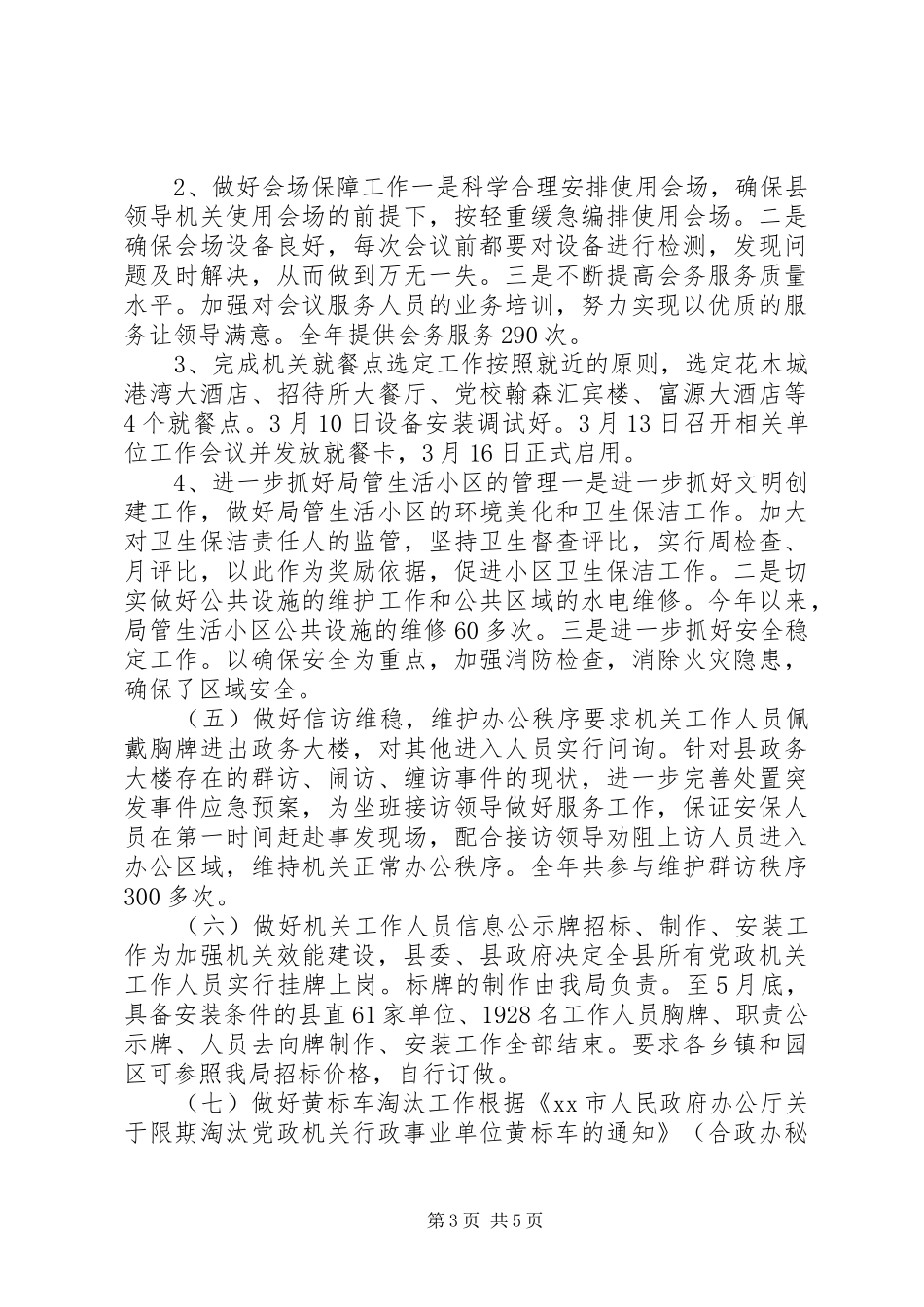 2、做好会场保障工作一是科学合理安排使用会场，确保县领导机关使用会场的前提下，按轻重缓急编排使用会场。二是确保会场设备良好，每次会议前都要对设备进行检测，发现问题及时解决，从而做到万无一失。三是不断提高会务服务质量水平。加强对会议服务人员的业务培训，努力实现以优质的服务让领导满意。全年提供会务服务290次。

3、完成机关就餐点选定工作按照就近的原则，选定花木城港湾大酒店、招待所大餐厅、党校翰森汇宾楼、富源大酒店等4个就餐点。3月10日设备安装调试好。3月13日召开相关单位工作会议并发放就餐卡，3月16日正式启用。

4、进一步抓好局管生活小区的管理一是进一步抓好文明创建工作，做好局管生活小区的环境美化和卫生保洁工作。加大对卫生保洁责任人的监管，坚持卫生督查评比，实行周检查、月评比，以此作为奖励依据，促进小区卫生保洁工作。二是切实做好公共设施的维护工作和公共区域的水电维修。今年以来，局管生活小区公共设施的维修60多次。三是进一步抓好安全稳定工作。以确保安全为重点，加强消防检查，消除火灾隐患，确保了区域安全。

（五）做好信访维稳，维护办公秩序要求机关工作人员佩戴胸牌进出政务大楼，对其他进入人员实行问询。针对县政务大楼存在的群访、闹访、缠访事件的现状，进一步完善处置突发事件应急预案，为坐班接访领导做好服务工作，保证安保人员在第一时间赶赴事发现场，配合接访领导劝阻上访人员进入办公区域，维持机关正常办公秩序。全年共参与维护群访秩序300多次。

（六）做好机关工作人员信息公示牌招标、制作、安装工作为加强机关效能建设，县委、县政府决定全县所有党政机关工作人员实行挂牌上岗。标牌的制作由我局负责。至5月底，具备安装条件的县直61家单位、1928名工作人员胸牌、职责公示牌、人员去向牌制作、安装工作全部结束。要求各乡镇和园区可参照我局招标价格，自行订做。

（七）做好黄标车淘汰工作根据《xx市人民政府办公厅关于限期淘汰党政机关行政事业单位黄标车的通知》（合政办秘

第3页 共5页